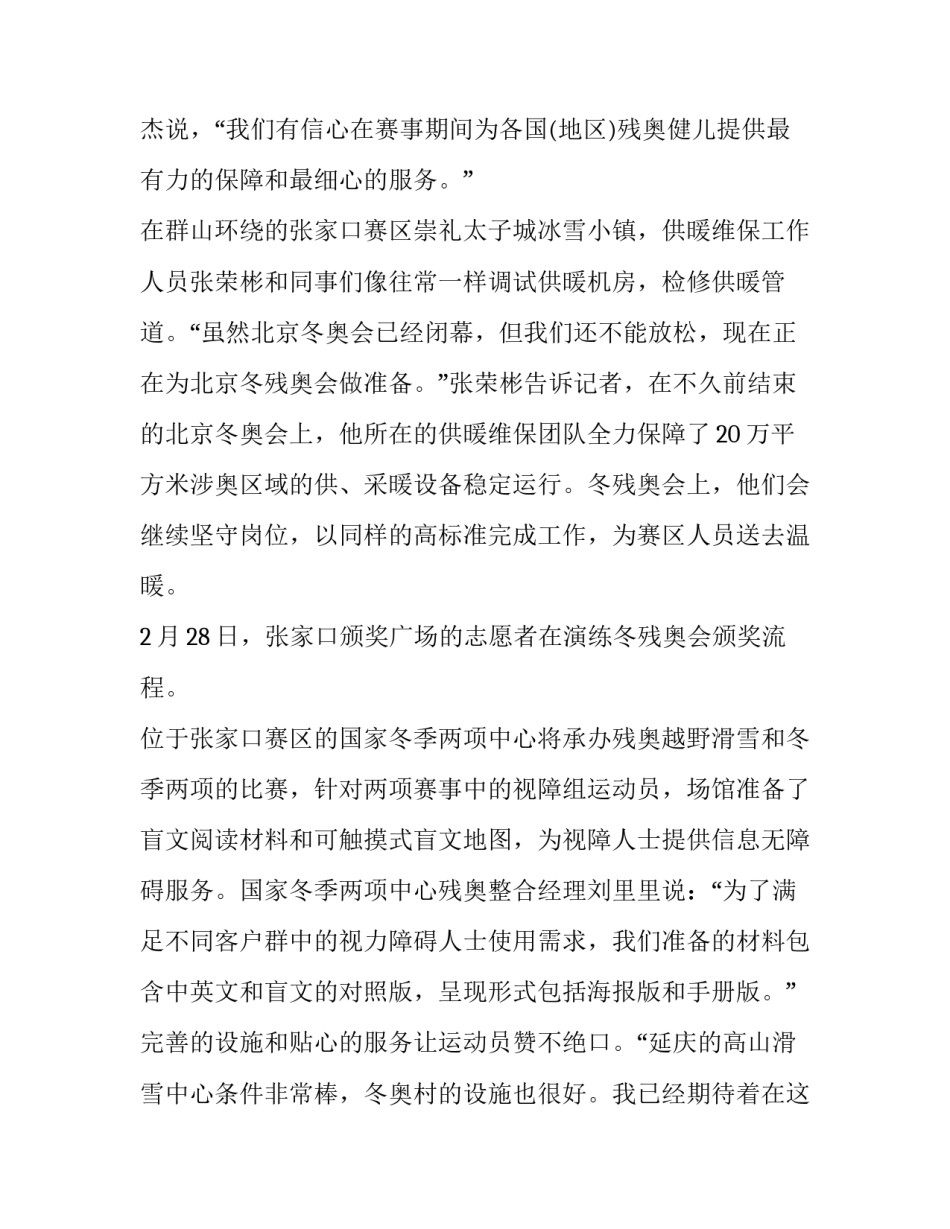 杰说，“我们有信心在赛事期间为各国(地区)残奥健儿提供最有力的保障和最细心的服务。”

在群山环绕的张家口赛区崇礼太子城冰雪小镇，供暖维保工作人员张荣彬和同事们像往常一样调试供暖机房，检修供暖管道。“虽然北京冬奥会已经闭幕，但我们还不能放松，现在正在为北京冬残奥会做准备。”张荣彬告诉记者，在不久前结束的北京冬奥会上，他所在的供暖维保团队全力保障了20万平方米涉奥区域的供、采暖设备稳定运行。冬残奥会上，他们会继续坚守岗位，以同样的高标准完成工作，为赛区人员送去温暖。

2月28日，张家口颁奖广场的志愿者在演练冬残奥会颁奖流程。

位于张家口赛区的国家冬季两项中心将承办残奥越野滑雪和冬季两项的比赛，针对两项赛事中的视障组运动员，场馆准备了盲文阅读材料和可触摸式盲文地图，为视障人士提供信息无障碍服务。国家冬季两项中心残奥整合经理刘里里说：“为了满足不同客户群中的视力障碍人士使用需求，我们准备的材料包含中英文和盲文的对照版，呈现形式包括海报版和手册版。”

完善的设施和贴心的服务让运动员赞不绝口。“延庆的高山滑雪中心条件非常棒，冬奥村的设施也很好。我已经期待着在这